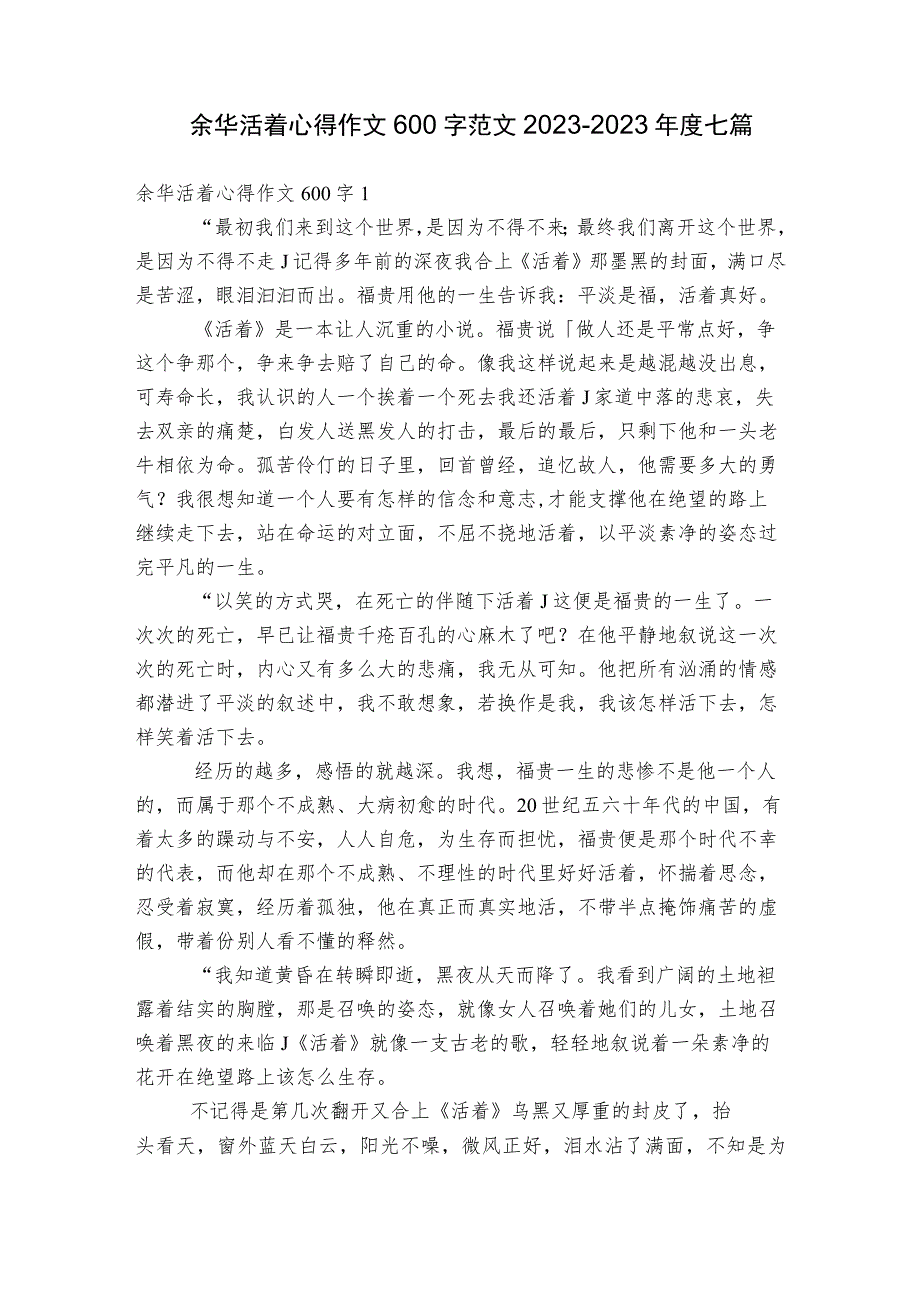 余华活着心得作文600字范文2023-2023年度七篇

余华活着心得作文600字1

“最初我们来到这个世界，是因为不得不来;最终我们离开这个世界，是因为不得不走J记得多年前的深夜我合上《活着》那墨黑的封面，满口尽是苦涩，眼泪汩汩而出。福贵用他的一生告诉我：平淡是福，活着真好。

《活着》是一本让人沉重的小说。福贵说「做人还是平常点好，争这个争那个，争来争去赔了自己的命。像我这样说起来是越混越没出息，可寿命长，我认识的人一个挨着一个死去我还活着J家道中落的悲哀，失去双亲的痛楚，白发人送黑发人的打击，最后的最后，只剩下他和一头老牛相依为命。孤苦伶仃的日子里，回首曾经，追忆故人，他需要多大的勇气？我很想知道一个人要有怎样的信念和意志,才能支撑他在绝望的路上继续走下去，站在命运的对立面，不屈不挠地活着，以平淡素净的姿态过完平凡的一生。

“以笑的方式哭，在死亡的伴随下活着J这便是福贵的一生了。一次次的死亡，早已让福贵千疮百孔的心麻木了吧？在他平静地叙说这一次次的死亡时，内心又有多么大的悲痛，我无从可知。他把所有汹涌的情感都潜进了平淡的叙述中，我不敢想象，若换作是我，我该怎样活下去，怎样笑着活下去。

经历的越多，感悟的就越深。我想，福贵一生的悲惨不是他一个人的，而属于那个不成熟、大病初愈的时代。20世纪五六十年代的中国，有着太多的躁动与不安，人人自危，为生存而担忧，福贵便是那个时代不幸的代表，而他却在那个不成熟、不理性的时代里好好活着，怀揣着思念，忍受着寂寞，经历着孤独，他在真正而真实地活，不带半点掩饰痛苦的虚假，带着份别人看不懂的释然。

“我知道黄昏在转瞬即逝，黑夜从天而降了。我看到广阔的土地袒露着结实的胸膛，那是召唤的姿态，就像女人召唤着她们的儿女，土地召唤着黑夜的来临J《活着》就像一支古老的歌，轻轻地叙说着一朵素净的花开在绝望路上该怎么生存。

不记得是第几次翻开又合上《活着》乌黑又厚重的封皮了，抬头看天，窗外蓝天白云，阳光不噪，微风正好，泪水沾了满面，不知是为